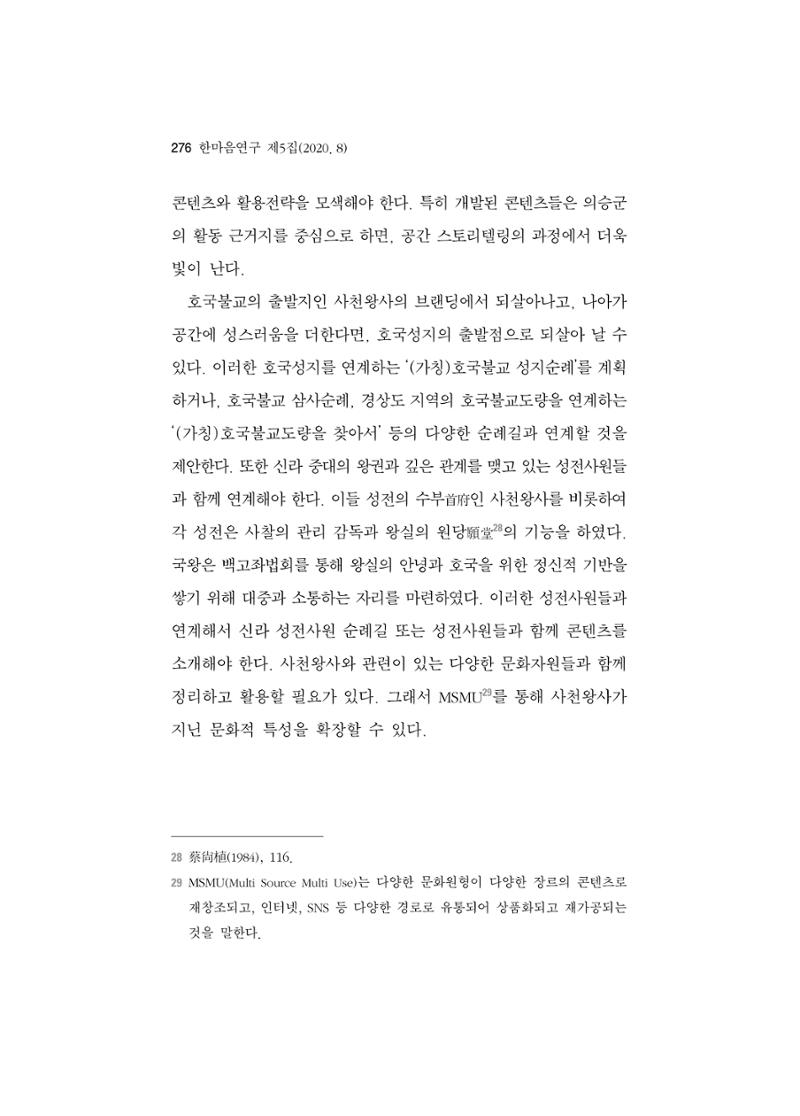 276 한마음연구 제5집(2020. 8)

콘텐츠와 활용전략을 모색해야 한다. 특히 개발된 콘텐츠들은 의승군의 활동 근거지를 중심으로 하면, 공간 스토리텔링의 과정에서 더욱 빛이 난다.

호국불교의 출발지인 사천왕사의 브랜딩에서 되살아나고, 나아가 공간에 성스러움을 더한다면, 호국성지의 출발점으로 되살아 날 수 있다. 이러한 호국성지를 연계하는 '(가칭)호국불교 성지순례'를 계획하거나, 호국불교 삼사순례, 경상도 지역의 호국불교도량을 연계하는 '(가칭)호국불교도량을 찾아서' 등의 다양한 순례길과 연계할 것을 제안한다. 또한 신라 중대의 왕권과 깊은 관계를 맺고 있는 성전사원들과 함께 연계해야 한다. 이들 성전의 수부首府인 사천왕사를 비롯하여 각 성전은 사찰의 관리 감독과 왕실의 원당願堂$^{28}$의 기능을 하였다. 국왕은 백고좌법회를 통해 왕실의 안녕과 호국을 위한 정신적 기반을 쌓기 위해 대중과 소통하는 자리를 마련하였다. 이러한 성전사원들과 연계해서 신라 성전사원 순례길 또는 성전사원들과 함께 콘텐츠를 소개해야 한다. 사천왕사와 관련이 있는 다양한 문화자원들과 함께 정리하고 활용할 필요가 있다. 그래서 MSMU$^{29}$를 통해 사천왕사가 지닌 문화적 특성을 확장할 수 있다.

28 蔡尙植(1984), 116.

29 MSMU(Multi Source Multi Use)는 다양한 문화원형이 다양한 장르의 콘텐츠로 재창조되고, 인터넷, SNS 등 다양한 경로로 유통되어 상품화되고 재가공되는 것을 말한다.